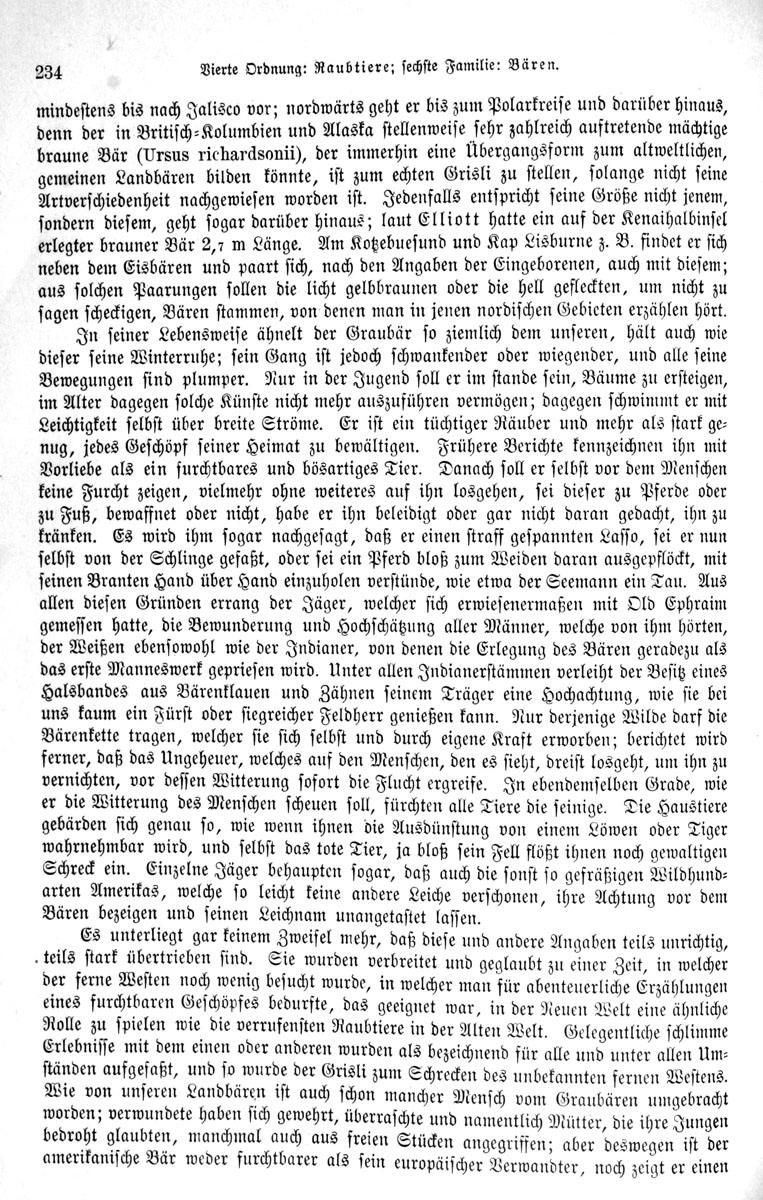 234 Vierte Ordnung: Raubtiere; sechste Familie: Bären.

mindestens bis nach Jalisco vor; nordwärts geht er bis zum Polarkreise und darüber hinaus, denn der in Britisch-Kolumbien und Alaska stellenweise sehr zahlreich auftretende mächtige braune Bär (Ursus richardsonii), der immerhin eine Übergangsform zum altweltlichen, gemeinen Landbären bilden könnte, ist zum echten Grisli zu stellen, solange nicht seine Artverschiedenheit nachgewiesen worden ist. Jedenfalls entspricht seine Größe nicht jenem, sondern diesem, geht sogar darüber hinaus; laut Elliott hatte ein auf der Kenaihalbinsel erlegter brauner Bär 2,7 m Länge. Am Kotzebuesund und Kap Lisburne z. B. findet er sich neben dem Eisbären und paart sich, nach den Angaben der Eingeborenen, auch mit diesem; aus solchen Paarungen sollen die licht gelbbraunen oder die hell gefleckten, um nicht zu sagen scheckigen, Bären stammen, von denen man in jenen nordischen Gebieten erzählen hört.

In seiner Lebensweise ähnelt der Graubär so ziemlich dem unseren, hält auch wie dieser seine Winterruhe; sein Gang ist jedoch schwankender oder wiegender, und alle seine Bewegungen sind plumper. Nur in der Jugend soll er im stande sein, Bäume zu ersteigen, im Alter dagegen solche Künste nicht mehr auszuführen vermögen; dagegen schwimmt er mit Leichtigkeit selbst über breite Ströme. Er ist ein tüchtiger Räuber und mehr als stark genug, jedes Geschöpf seiner Heimat zu bewältigen. Frühere Berichte kennzeichnen ihn mit Vorliebe als ein furchtbares und bösartiges Tier. Danach soll er selbst vor dem Menschen keine Furcht zeigen, vielmehr ohne weiteres auf ihn losgehen, sei dieser zu Pferde oder zu Fuß, bewaffnet oder nicht, habe er ihn beleidigt oder gar nicht daran gedacht, ihn zu kränken. Es wird ihm sogar nachgesagt, daß er einen straff gespannten Lasso, sei er nun selbst von der Schlinge gefaßt, oder sei ein Pferd bloß zum Weiden daran ausgepflöckt, mit seinen Branten Hand über Hand einzuholen verstünde, wie etwa der Seemann ein Tau. Aus allen diesen Gründen errang der Jäger, welcher sich erwiesenermaßen mit Old Ephraim gemessen hatte, die Bewunderung und Hochschätzung aller Männer, welche von ihm hörten, der Weißen ebensowohl wie der Indianer, von denen die Erlegung des Bären geradezu als das erste Manneswerk gepriesen wird. Unter allen Indianerstämmen verleiht der Besitz eines Halsbandes aus Bärenklauen und Zähnen seinem Träger eine Hochachtung, wie sie bei uns kaum ein Fürst oder siegreicher Feldherr genießen kann. Nur derjenige Wilde darf die Bärenkette tragen, welcher sie sich selbst und durch eigene Kraft erworben; berichtet wird ferner, daß das Ungeheuer, welches auf den Menschen, den es sieht, dreist losgeht, um ihn zu vernichten, vor dessen Witterung sofort die Flucht ergreife. In ebendemselben Grade, wie er die Witterung des Menschen scheuen soll, fürchten alle Tiere die seinige. Die Haustiere gebärden sich genau so, wie wenn ihnen die Ausdünstung von einem Löwen oder Tiger wahrnehmbar wird, und selbst das tote Tier, ja bloß sein Fell flößt ihnen noch gewaltigen Schreck ein. Einzelne Jäger behaupten sogar, daß auch die sonst so gefräßigen Wildhundarten Amerikas, welche so leicht keine andere Leiche verschonen, ihre Achtung vor dem Bären bezeigen und seinen Leichnam unangetastet lassen.

Es unterliegt gar keinem Zweifel mehr, daß diese und andere Angaben teils unrichtig, teils stark übertrieben sind. Sie wurden verbreitet und geglaubt zu einer Zeit, in welcher der ferne Westen noch wenig besucht wurde, in welcher man für abenteuerliche Erzählungen eines furchtbaren Geschöpfes bedurfte, das geeignet war, in der Neuen Welt eine ähnliche Rolle zu spielen wie die verrufensten Raubtiere in der Alten Welt. Gelegentliche schlimme Erlebnisse mit dem einen oder anderen wurden als bezeichnend für alle und unter allen Umständen aufgefaßt, und so wurde der Grisli zum Schrecken des unbekannten fernen Westens. Wie von unseren Landbären ist auch schon mancher Mensch vom Graubären umgebracht worden; verwundete haben sich gewehrt, überraschte und namentlich Mütter, die ihre Jungen bedroht glaubten, manchmal auch aus freien Stücken angegriffen; aber deswegen ist der amerikanische Bär weder furchtbarer als sein europäischer Verwandter, noch zeigt er einen